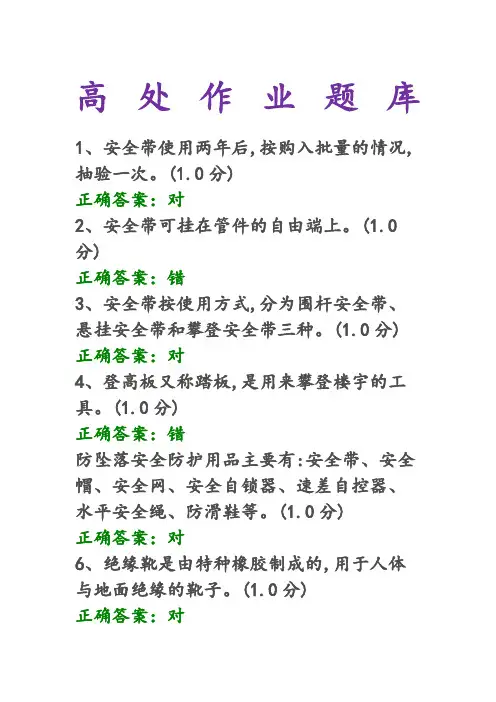 高 处 作 业 题 库

1、安全带使用两年后,按购入批量的情况,抽验一次。(1.0分)

正确答案:对

2、安全带可挂在管件的自由端上。(1.0分)

正确答案:错

3、安全带按使用方式,分为围杆安全带、悬挂安全带和攀登安全带三种。(1.0分)

正确答案:对

4、登高板又称踏板,是用来攀登楼宇的工具。(1.0分)

正确答案:错

防坠落安全防护用品主要有:安全带、安全帽、安全网、安全自锁器、速差自控器、水平安全绳、防滑鞋等。(1.0分)

正确答案:对

6、绝缘靴是由特种橡胶制成的,用于人体与地面绝缘的靴子。(1.0分)

正确答案:对